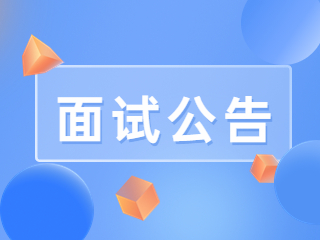 面试公告